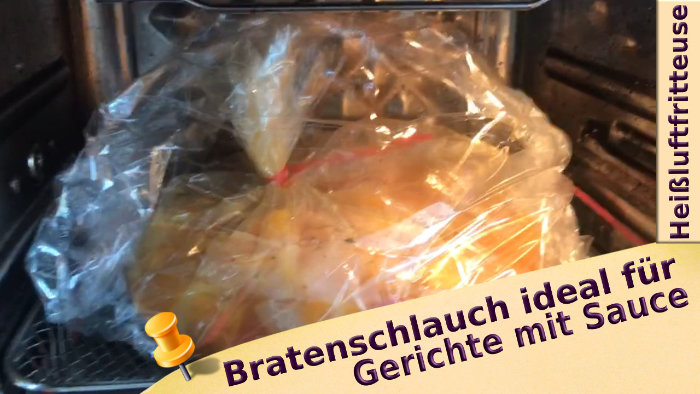 Heißluftfritteuse

Bratenschlauch ideal für Gerichte mit Sauce